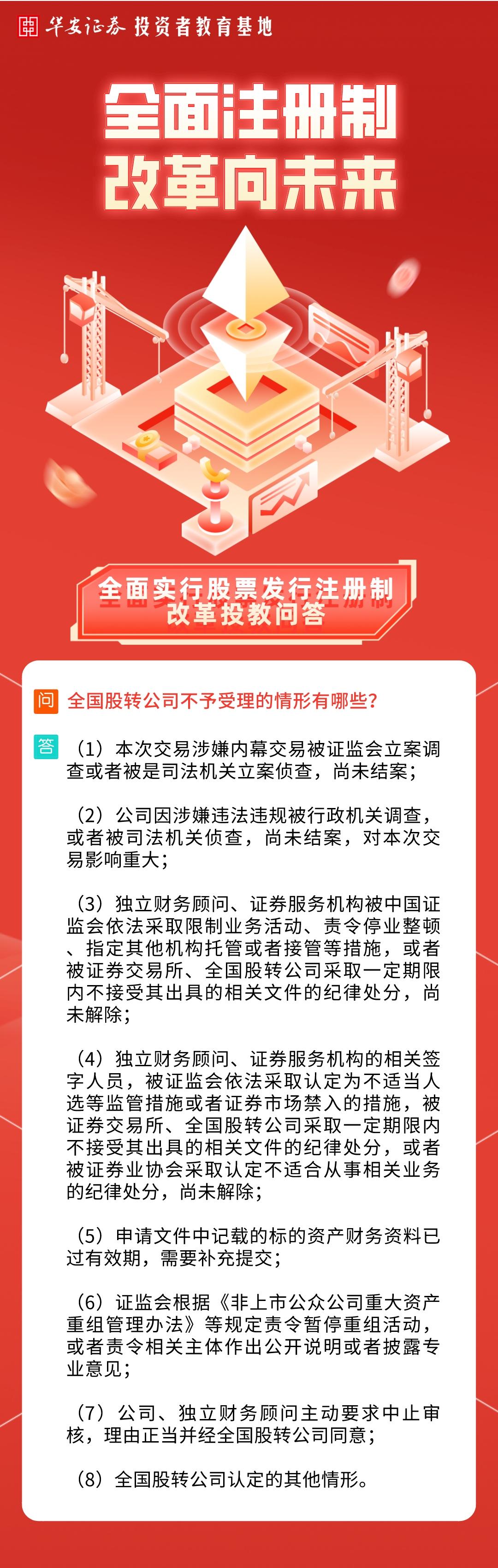 华安证券 投资者教育基地

全面注册制
改革向未来

全面实行股票发行注册制
改革投教问答

问 全国股转公司不予受理的情形有哪些？

答 （1）本次交易涉嫌内幕交易被证监会立案调查或者被是司法机关立案侦查，尚未结案；

（2）公司因涉嫌违法违规被行政机关调查，或者被司法机关侦查，尚未结案，对本次交易影响重大；

（3）独立财务顾问、证券服务机构被中国证监会依法采取限制业务活动、责令停业整顿、指定其他机构托管或者接管等措施，或者被证券交易所、全国股转公司采取一定期限内不接受其出具的相关文件的纪律处分，尚未解除；

（4）独立财务顾问、证券服务机构的相关签字人员，被证监会依法采取认定为不适当人选等监管措施或者证券市场禁入的措施，被证券交易所、全国股转公司采取一定期限内不接受其出具的相关文件的纪律处分，或者被证券业协会采取认定不适合从事相关业务的纪律处分，尚未解除；

（5）申请文件中记载的标的资产财务资料已过有效期，需要补充提交；

（6）证监会根据《非上市公众公司重大资产重组管理办法》等规定责令暂停重组活动，或者责令相关主体作出公开说明或者披露专业意见；

（7）公司、独立财务顾问主动要求中止审核，理由正当并经全国股转公司同意；

（8）全国股转公司认定的其他情形。